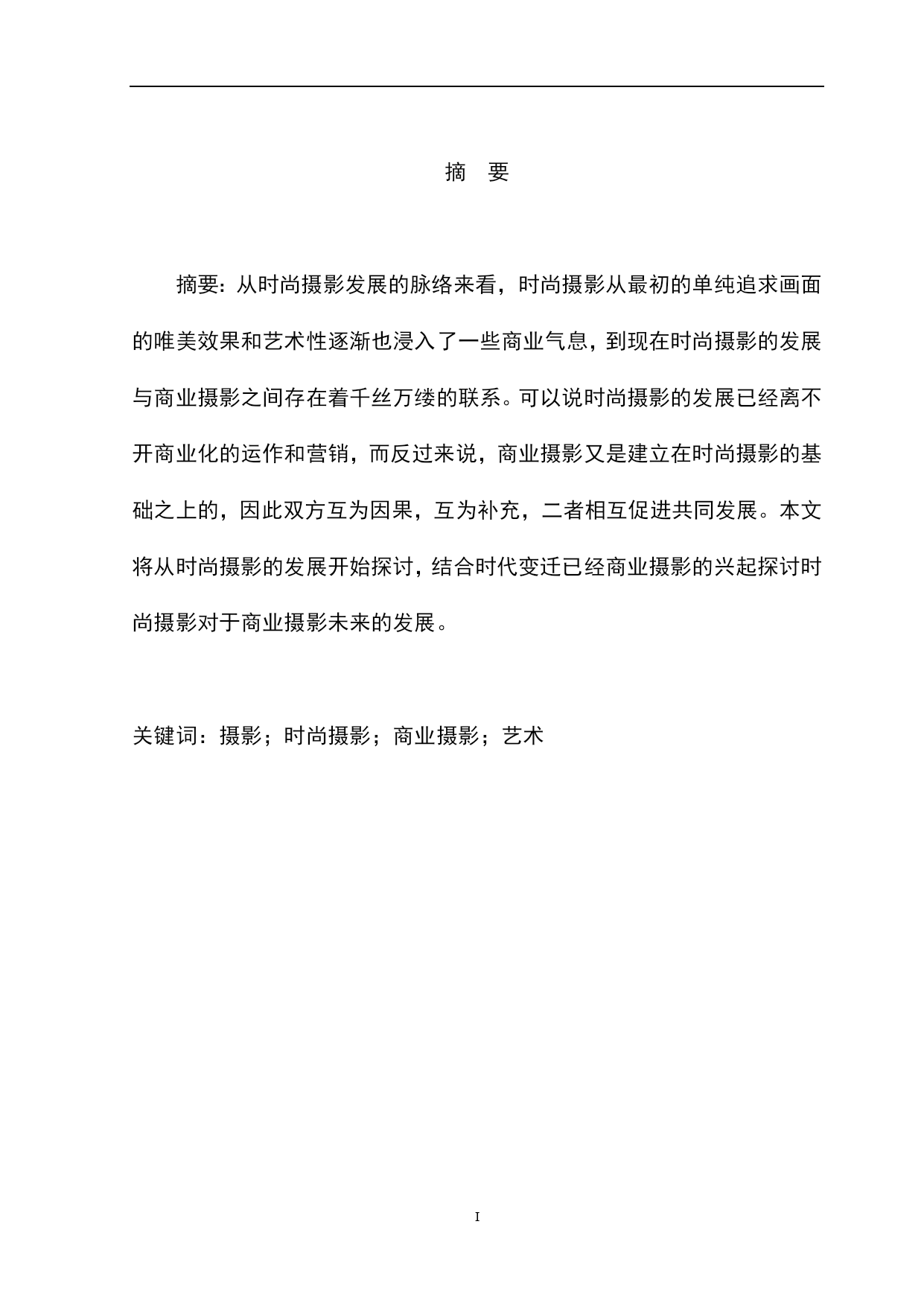 摘　要

摘要：从时尚摄影发展的脉络来看，时尚摄影从最初的单纯追求画面的唯美效果和艺术性逐渐也浸入了一些商业气息，到现在时尚摄影的发展与商业摄影之间存在着千丝万缕的联系。可以说时尚摄影的发展已经离不开商业化的运作和营销，而反过来说，商业摄影又是建立在时尚摄影的基础之上的，因此双方互为因果，互为补充，二者相互促进共同发展。本文将从时尚摄影的发展开始探讨，结合时代变迁已经商业摄影的兴起探讨时尚摄影对于商业摄影未来的发展。

关键词：摄影；时尚摄影；商业摄影；艺术

I